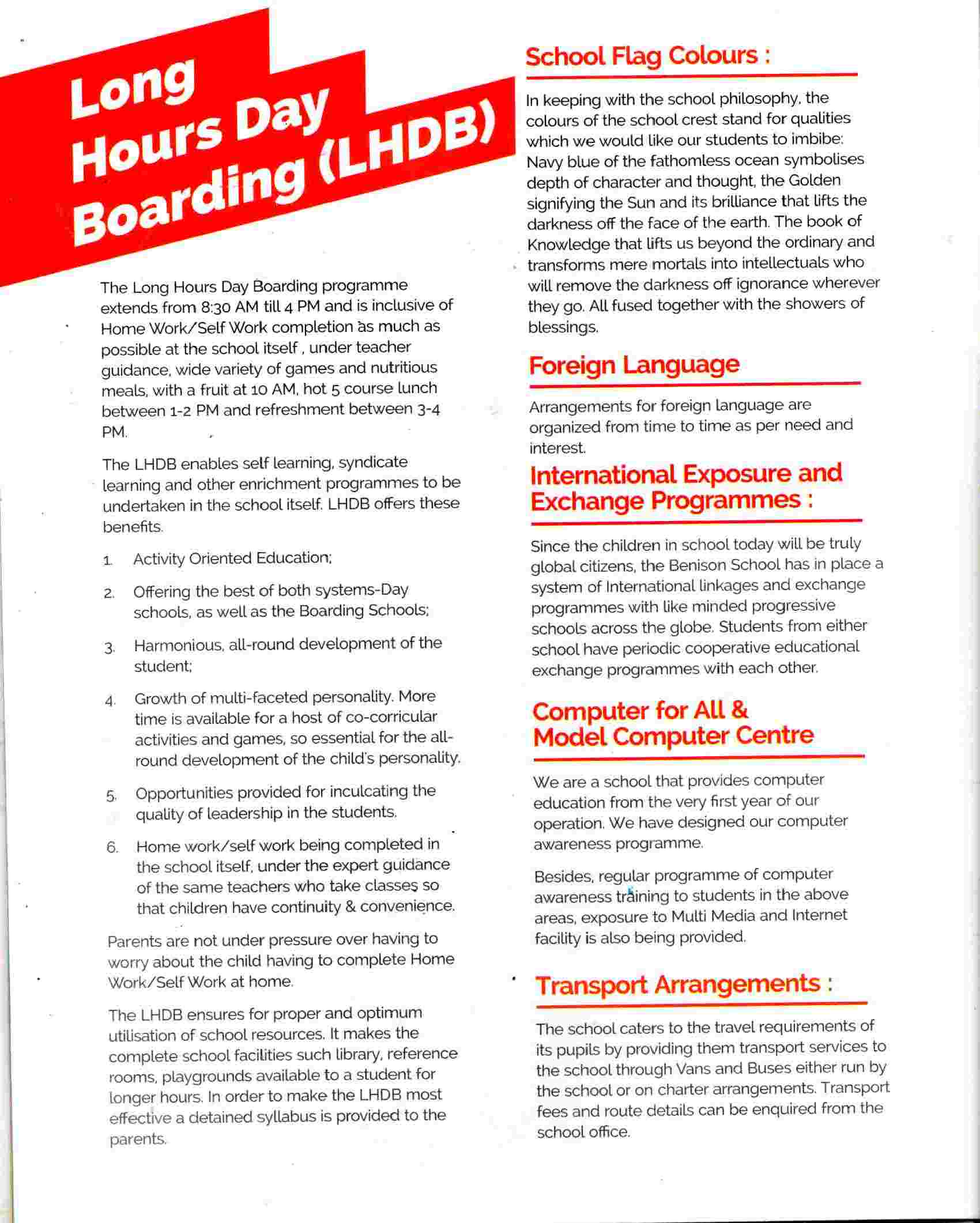 Long Hours Day Boarding (LHDB)

The Long Hours Day Boarding programme extends from 8:30 AM till 4 PM and is inclusive of Home Work/Self Work completion as much as possible at the school itself , under teacher guidance, wide variety of games and nutritious meals, with a fruit at 10 AM, hot 5 course lunch between 1-2 PM and refreshment between 3-4 PM.

The LHDB enables self learning, syndicate learning and other enrichment programmes to be undertaken in the school itself. LHDB offers these benefits.

1. Activity Oriented Education;

2. Offering the best of both systems-Day schools, as well as the Boarding Schools;

3. Harmonious, all-round development of the student;

4. Growth of multi-faceted personality. More time is available for a host of co-corricular activities and games, so essential for the all-round development of the child's personality.

5. Opportunities provided for inculcating the quality of leadership in the students.

6. Home work/self work being completed in the school itself, under the expert guidance of the same teachers who take classes so that children have continuity & convenience.

Parents are not under pressure over having to worry about the child having to complete Home Work/Self Work at home.

The LHDB ensures for proper and optimum utilisation of school resources. It makes the complete school facilities such library, reference rooms, playgrounds available to a student for longer hours. In order to make the LHDB most effective a detained syllabus is provided to the parents.

School Flag Colours :

In keeping with the school philosophy, the colours of the school crest stand for qualities which we would like our students to imbibe: Navy blue of the fathomless ocean symbolises depth of character and thought, the Golden signifying the Sun and its brilliance that lifts the darkness off the face of the earth. The book of Knowledge that lifts us beyond the ordinary and transforms mere mortals into intellectuals who will remove the darkness off ignorance wherever they go. All fused together with the showers of blessings.

Foreign Language

Arrangements for foreign language are organized from time to time as per need and interest.

International Exposure and Exchange Programmes :

Since the children in school today will be truly global citizens, the Benison School has in place a system of International linkages and exchange programmes with like minded progressive schools across the globe. Students from either school have periodic cooperative educational exchange programmes with each other.

Computer for All & Model Computer Centre

We are a school that provides computer education from the very first year of our operation. We have designed our computer awareness programme.

Besides, regular programme of computer awareness training to students in the above areas, exposure to Multi Media and Internet facility is also being provided.

Transport Arrangements :

The school caters to the travel requirements of its pupils by providing them transport services to the school through Vans and Buses either run by the school or on charter arrangements. Transport fees and route details can be enquired from the school office.